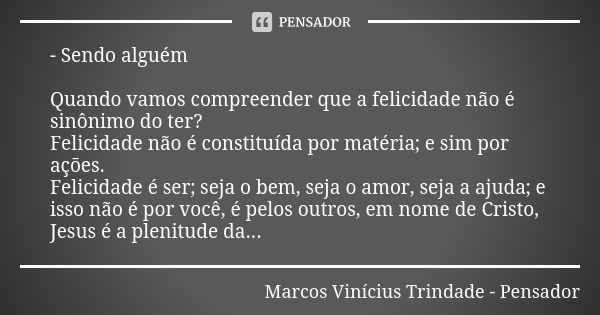 PENSADOR

- Sendo alguém

Quando vamos compreender que a felicidade não é sinônimo do ter?
Felicidade não é constituída por matéria; e sim por ações.
Felicidade é ser; seja o bem, seja o amor, seja a ajuda; e isso não é por você, é pelos outros, em nome de Cristo, Jesus é a plenitude da...

Marcos Vinícius Trindade - Pensador